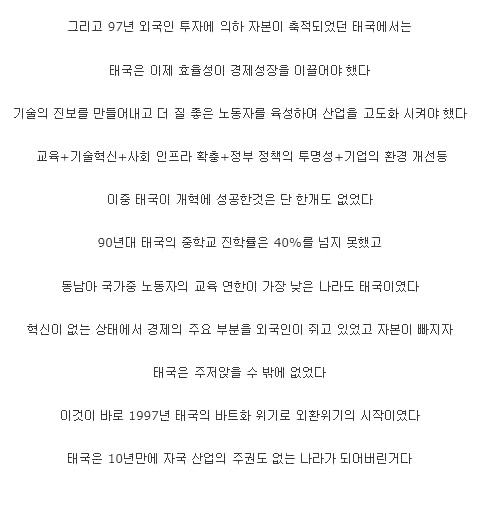 그리고 97년 외국인 투자에 의하 자본이 축적되었던 태국에서는

태국은 이제 효율성이 경제성장을 이끌어야 했다

기술의 진보를 만들어내고 더 질 좋은 노동자를 육성하여 산업을 고도화 시켜야 했다

교육+기술혁신+사회 인프라 확충+정부 정책의 투명성+기업의 환경 개선등

이중 태국이 개혁에 성공한것은 단 한개도 없었다

90년대 태국의 중학교 진학률은 40%를 넘지 못했고

동남아 국가중 노동자의 교육 연한이 가장 낮은 나라도 태국이였다

혁신이 없는 상태에서 경제의 주요 부분을 외국인이 쥐고 있었고 자본이 빠지자

태국은 주저앉을 수 밖에 없었다

이것이 바로 1997년 태국의 바트화 위기로 외환위기의 시작이였다

태국은 10년만에 자국 산업의 주권도 없는 나라가 되어버린거다